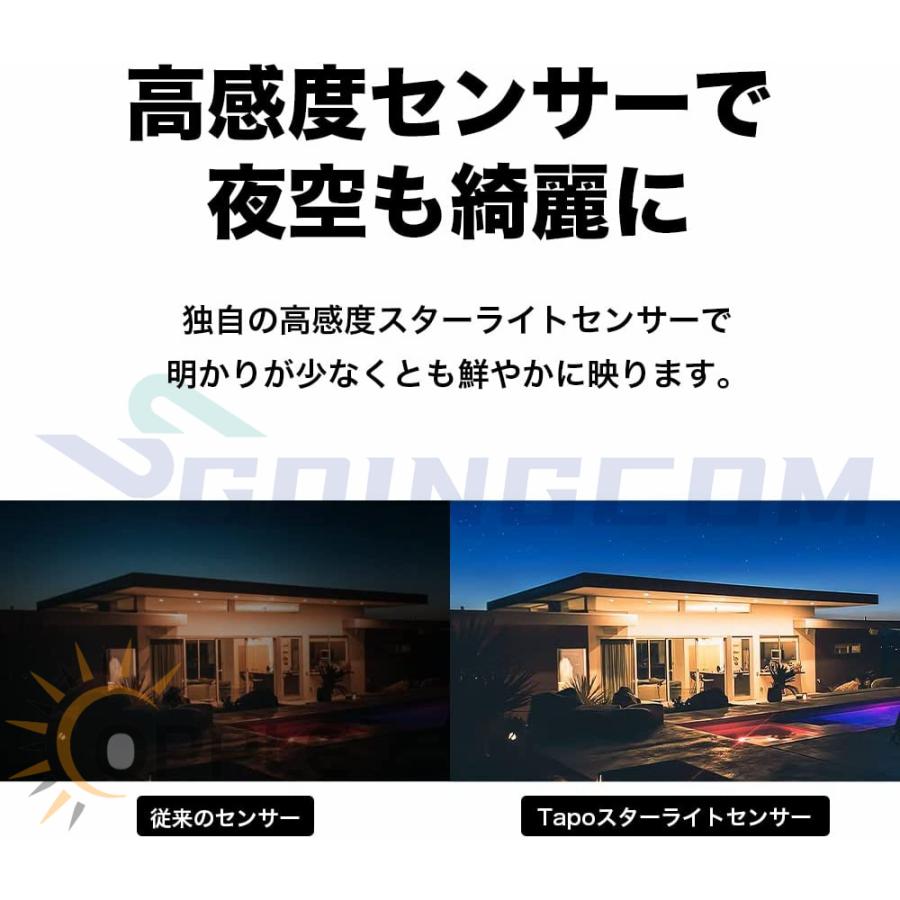 高感度センサーで
夜空も綺麗に

独自の高感度スターライトセンサーで
明かりが少なくとも鮮やかに映ります。

SGOINGCOM

従来のセンサー

Tapoスターライトセンサー